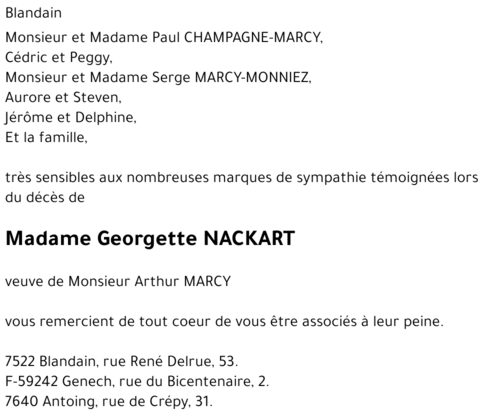 Blandain

Monsieur et Madame Paul CHAMPAGNE-MARCY,
Cédric et Peggy,
Monsieur et Madame Serge MARCY-MONNIEZ,
Aurore et Steven,
Jérôme et Delphine,
Et la famille,

très sensibles aux nombreuses marques de sympathie témoignées lors du décès de

Madame Georgette NACKART

veuve de Monsieur Arthur MARCY

vous remercient de tout coeur de vous être associés à leur peine.

7522 Blandain, rue René Delrue, 53.
F-59242 Genech, rue du Bicentenaire, 2.
7640 Antoing, rue de Crépy, 31.